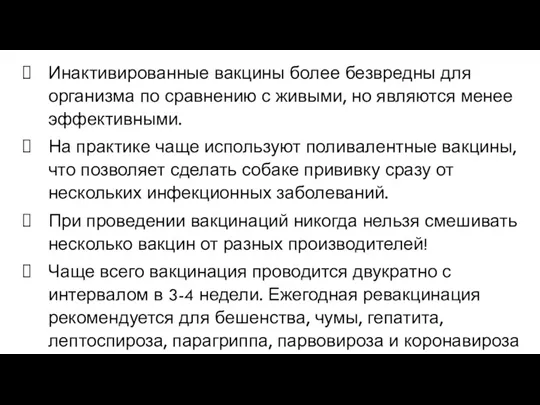 Инактивированные вакцины более безвредны для организма по сравнению с живыми, но являются менее эффективными.

На практике чаще используют поливалентные вакцины, что позволяет сделать собаке прививку сразу от нескольких инфекционных заболеваний.

При проведении вакцинаций никогда нельзя смешивать несколько вакцин от разных производителей!

Чаще всего вакцинация проводится двукратно с интервалом в 3-4 недели. Ежегодная ревакцинация рекомендуется для бешенства, чумы, гепатита, лептоспироза, парагриппа, парвовироза и коронавироза